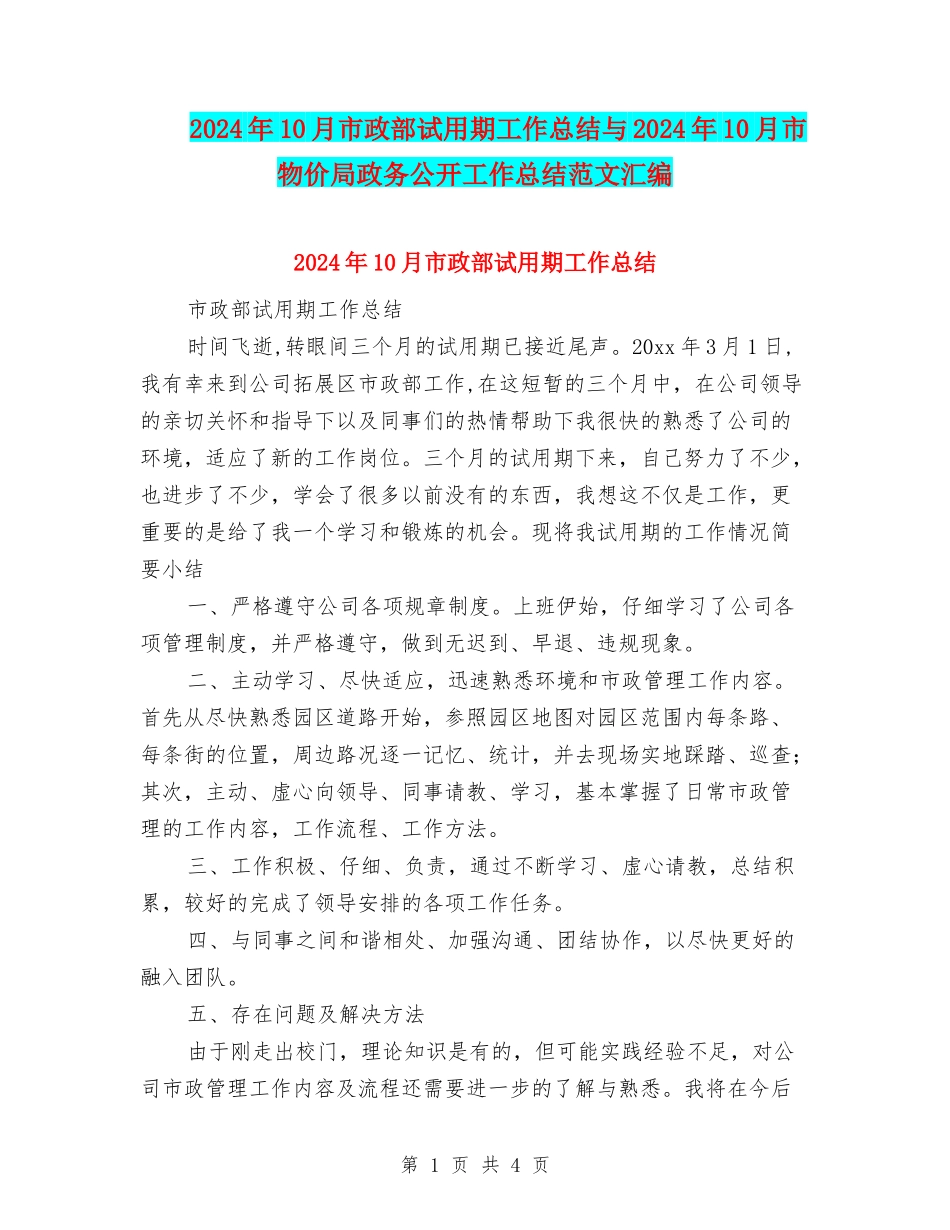 2024年10月市政部试用期工作总结与2024年10月市物价局政务公开工作总结范文汇编

2024年10月市政部试用期工作总结

市政部试用期工作总结

时间飞逝,转眼间三个月的试用期已接近尾声。20xx年3月1日，我有幸来到公司拓展区市政部工作,在这短暂的三个月中，在公司领导的亲切关怀和指导下以及同事们的热情帮助下我很快的熟悉了公司的环境，适应了新的工作岗位。三个月的试用期下来，自己努力了不少，也进步了不少，学会了很多以前没有的东西，我想这不仅是工作，更重要的是给了我一个学习和锻炼的机会。现将我试用期的工作情况简要小结

一、严格遵守公司各项规章制度。上班伊始，仔细学习了公司各项管理制度，并严格遵守，做到无迟到、早退、违规现象。

二、主动学习、尽快适应，迅速熟悉环境和市政管理工作内容。首先从尽快熟悉园区道路开始，参照园区地图对园区范围内每条路、每条街的位置，周边路况逐一记忆、统计，并去现场实地踩踏、巡查;其次，主动、虚心向领导、同事请教、学习，基本掌握了日常市政管理的工作内容，工作流程、工作方法。

三、工作积极、仔细、负责，通过不断学习、虚心请教，总结积累，较好的完成了领导安排的各项工作任务。

四、与同事之间和谐相处、加强沟通、团结协作，以尽快更好的融入团队。

五、存在问题及解决方法

由于刚走出校门，理论知识是有的，但可能实践经验不足，对公司市政管理工作内容及流程还需要进一步的了解与熟悉。我将在今后

第 1 页 共 4 页